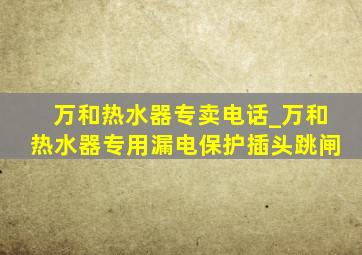 万和热水器专卖电话_万和热水器专用漏电保护插头跳闸